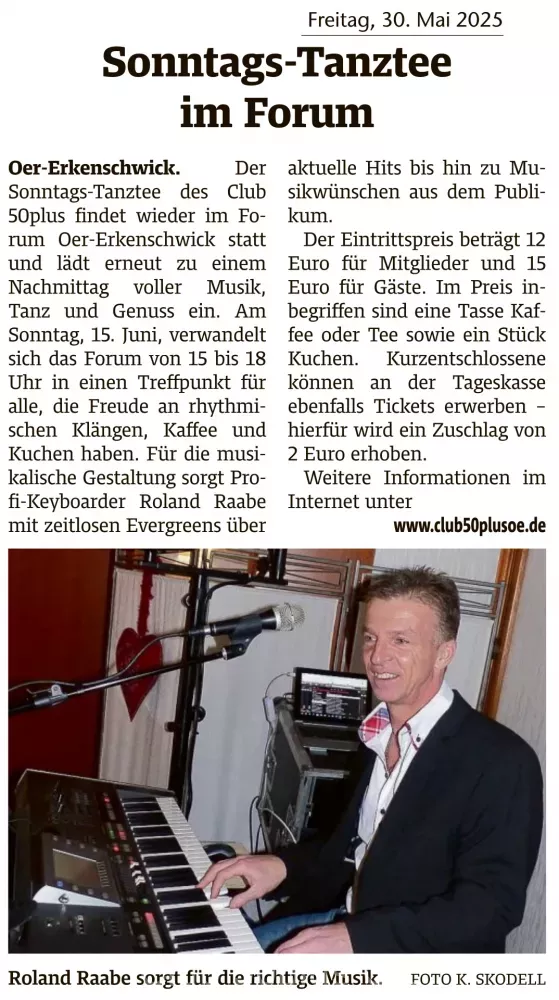 Freitag, 30. Mai 2025

Sonntags-Tanztee im Forum

Oer-Erkenschwick. Der Sonntags-Tanztee des Club 50plus findet wieder im Forum Oer-Erkenschwick statt und lädt erneut zu einem Nachmittag voller Musik, Tanz und Genuss ein. Am Sonntag, 15. Juni, verwandelt sich das Forum von 15 bis 18 Uhr in einen Treffpunkt für alle, die Freude an rhythmischen Klängen, Kaffee und Kuchen haben. Für die musikalische Gestaltung sorgt Profi-Keyboarder Roland Raabe mit zeitlosen Evergreens über aktuelle Hits bis hin zu Musikwünschen aus dem Publikum.

Der Eintrittspreis beträgt 12 Euro für Mitglieder und 15 Euro für Gäste. Im Preis inbegriffen sind eine Tasse Kaffee oder Tee sowie ein Stück Kuchen. Kurzentschlossene können an der Tageskasse ebenfalls Tickets erwerben – hierfür wird ein Zuschlag von 2 Euro erhoben.

Weitere Informationen im Internet unter
www.club50plusoe.de

Roland Raabe sorgt für die richtige Musik. FOTO K. SKODELL